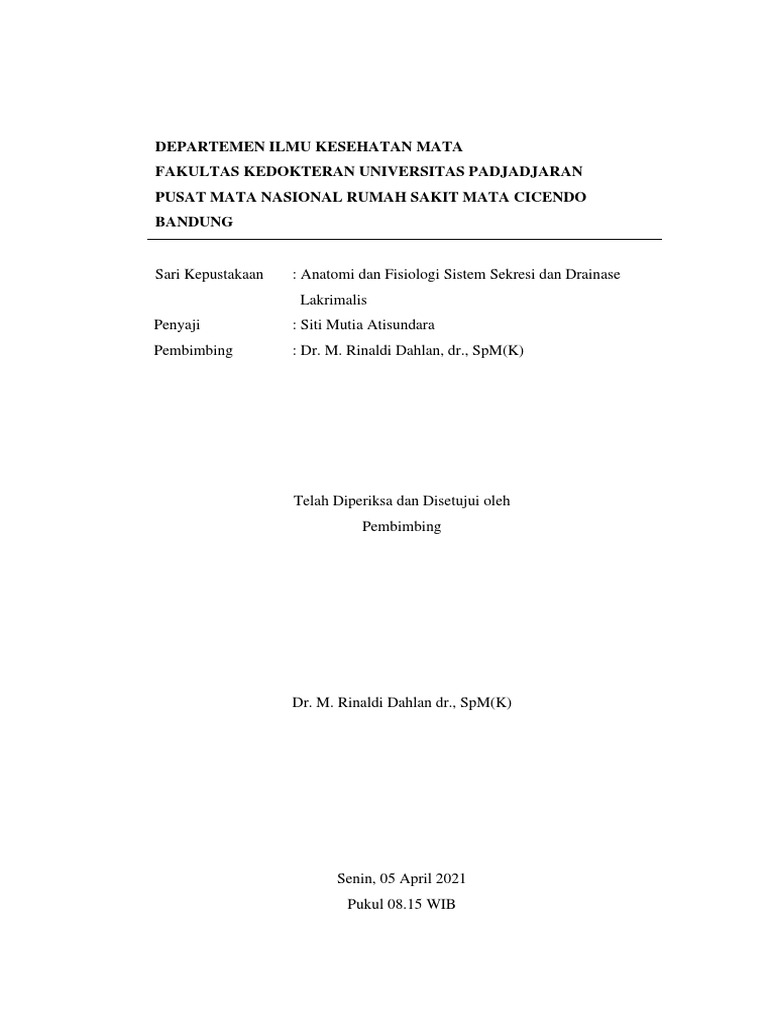 DEPARTEMEN ILMU KESEHATAN MATA
FAKULTAS KEDOKTERAN UNIVERSITAS PADJADJARAN
PUSAT MATA NASIONAL RUMAH SAKIT MATA CICENDO
BANDUNG

Sari Kepustakaan : Anatomi dan Fisiologi Sistem Sekresi dan Drainase Lakrimalis
Penyaji : Siti Mutia Atisundara
Pembimbing : Dr. M. Rinaldi Dahlan, dr., SpM(K)

Telah Diperiksa dan Disetujui oleh
Pembimbing

Dr. M. Rinaldi Dahlan dr., SpM(K)

Senin, 05 April 2021
Pukul 08.15 WIB